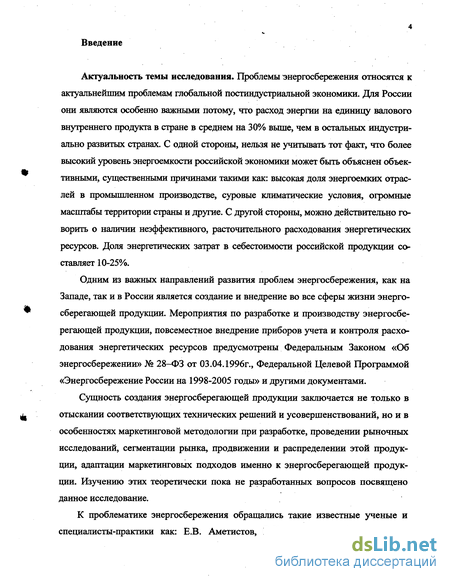 4

Введение

Актуальность темы исследования. Проблемы энергосбережения относятся к актуальнейшим проблемам глобальной постиндустриальной экономики. Для России они являются особенно важными потому, что расход энергии на единицу валового внутреннего продукта в стране в среднем на 30% выше, чем в остальных индустриально развитых странах. С одной стороны, нельзя не учитывать тот факт, что более высокий уровень энергоемкости российской экономики может быть объяснен объективными, существенными причинами такими как: высокая доля энергоемких отраслей в промышленном производстве, суровые климатические условия, огромные масштабы территории страны и другие. С другой стороны, можно действительно говорить о наличии неэффективного, расточительного расходования энергетических ресурсов. Доля энергетических затрат в себестоимости российской продукции составляет 10-25%.

Одним из важных направлений развития проблем энергосбережения, как на Западе, так и в России является создание и внедрение во все сферы жизни энергосберегающей продукции. Мероприятия по разработке и производству энергосберегающей продукции, повсеместное внедрение приборов учета и контроля расходования энергетических ресурсов предусмотрены Федеральным Законом «Об энергосбережении» № 28–ФЗ от 03.04.1996г., Федеральной Целевой Программой «Энергосбережение России на 1998-2005 годы» и другими документами.

Сущность создания энергосберегающей продукции заключается не только в отыскании соответствующих технических решений и усовершенствований, но и в особенностях маркетинговой методологии при разработке, проведении рыночных исследований, сегментации рынка, продвижении и распределении этой продукции, адаптации маркетинговых подходов именно к энергосберегающей продукции. Изучению этих теоретически пока не разработанных вопросов посвящено данное исследование.

К проблематике энергосбережения обращались такие известные ученые и специалисты-практики как: Е.В. Аметистов,

dsLib.net
библиотека диссертаций